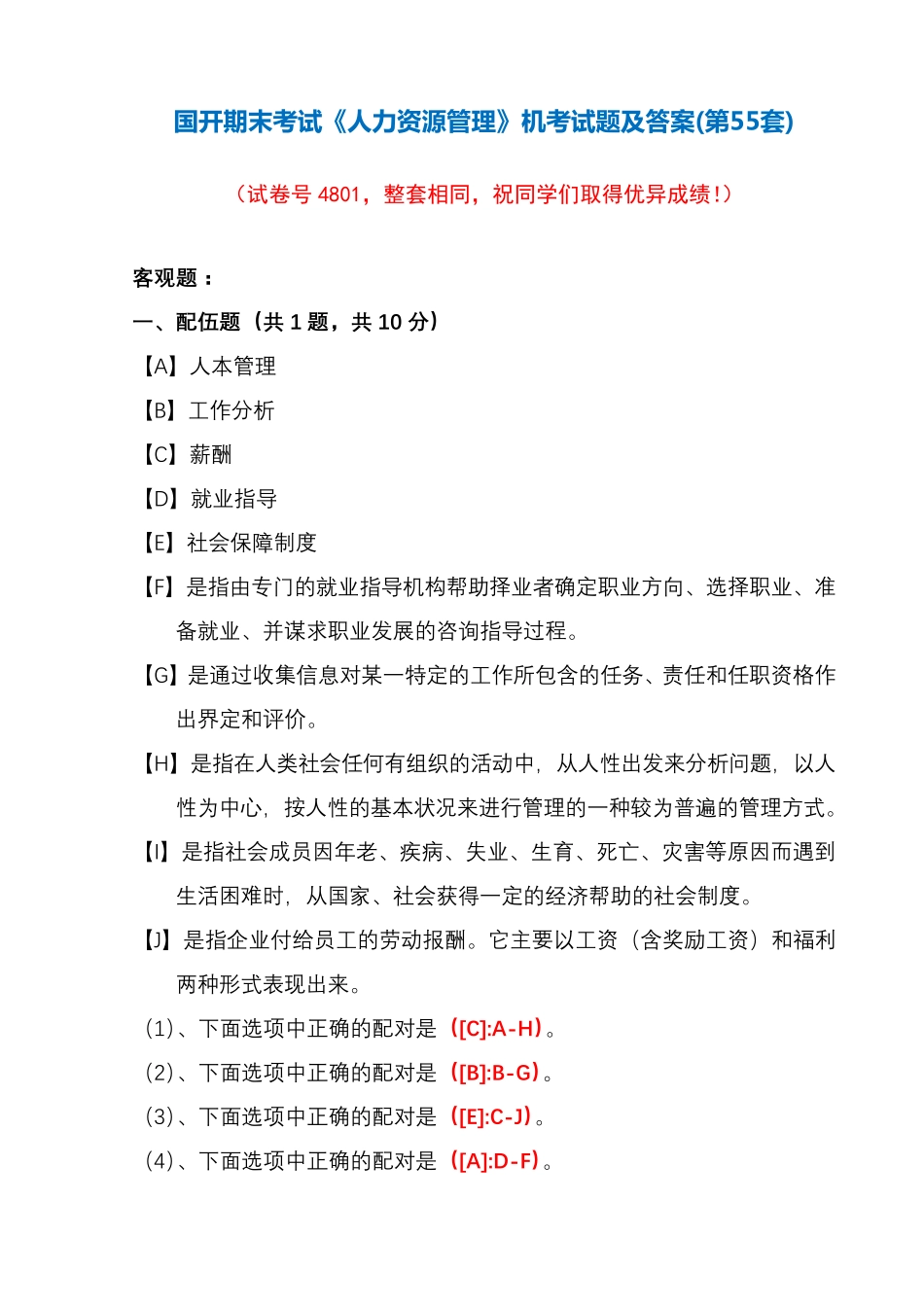 国开期末考试《人力资源管理》机考试题及答案(第55套)

（试卷号 4801，整套相同，祝同学们取得优异成绩！）

客观题：

一、配伍题（共 1 题，共 10 分）

【A】人本管理

【B】工作分析

【C】薪酬

【D】就业指导

【E】社会保障制度

【F】是指由专门的就业指导机构帮助择业者确定职业方向、选择职业、准备就业、并谋求职业发展的咨询指导过程。

【G】是通过收集信息对某一特定的工作所包含的任务、责任和任职资格作出界定和评价。

【H】是指在人类社会任何有组织的活动中，从人性出发来分析问题，以人性为中心，按人性的基本状况来进行管理的一种较为普遍的管理方式。

【I】是指社会成员因年老、疾病、失业、生育、死亡、灾害等原因而遇到生活困难时，从国家、社会获得一定的经济帮助的社会制度。

【J】是指企业付给员工的劳动报酬。它主要以工资（含奖励工资）和福利两种形式表现出来。

(1)、下面选项中正确的配对是（[C]:A-H）。

(2)、下面选项中正确的配对是（[B]:B-G）。

(3)、下面选项中正确的配对是（[E]:C-J）。

(4)、下面选项中正确的配对是（[A]:D-F）。